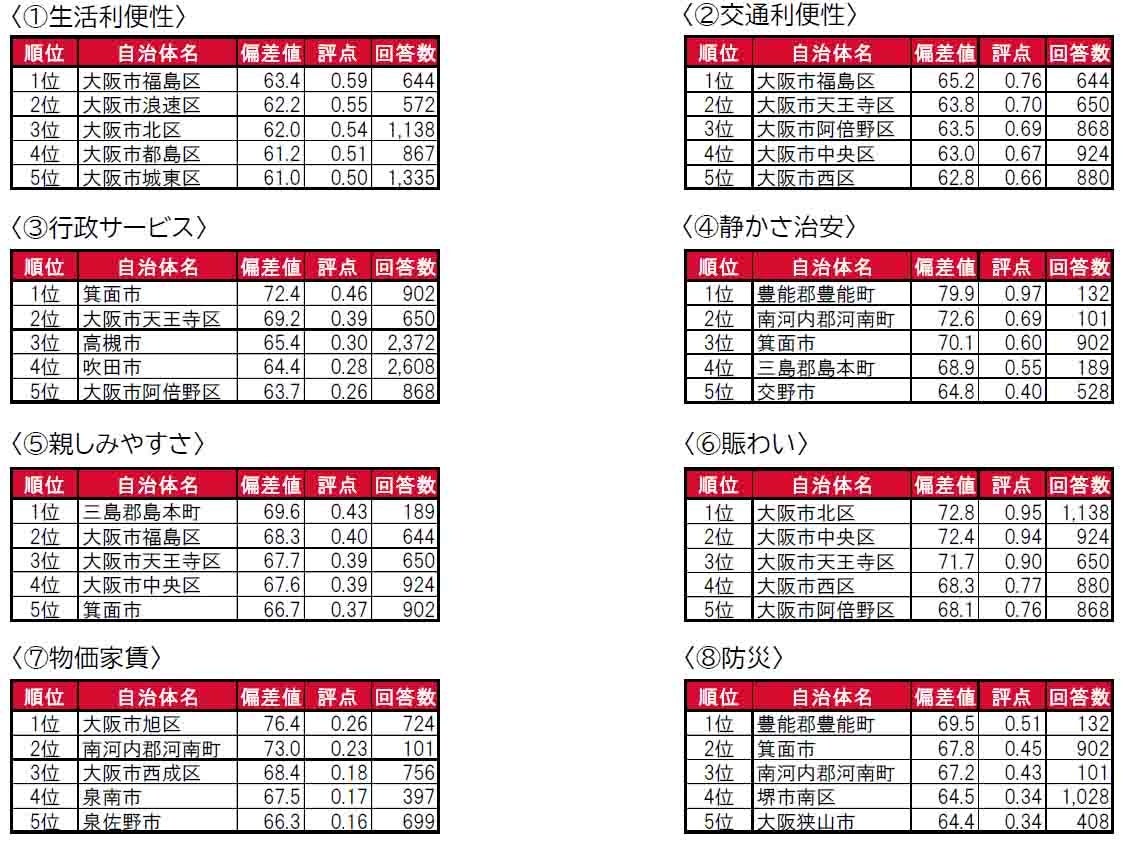 〈①生活利便性〉

| 順位 | 自治体名 | 偏差値 | 評点 | 回答数 |
|---|---|---|---|---|
| 1位 | 大阪市福島区 | 63.4 | 0.59 | 644 |
| 2位 | 大阪市浪速区 | 62.2 | 0.55 | 572 |
| 3位 | 大阪市北区 | 62.0 | 0.54 | 1,138 |
| 4位 | 大阪市都島区 | 61.2 | 0.51 | 867 |
| 5位 | 大阪市城東区 | 61.0 | 0.50 | 1,335 |

〈③行政サービス〉

| 順位 | 自治体名 | 偏差値 | 評点 | 回答数 |
|---|---|---|---|---|
| 1位 | 箕面市 | 72.4 | 0.46 | 902 |
| 2位 | 大阪市天王寺区 | 69.2 | 0.39 | 650 |
| 3位 | 高槻市 | 65.4 | 0.30 | 2,372 |
| 4位 | 吹田市 | 64.4 | 0.28 | 2,608 |
| 5位 | 大阪市阿倍野区 | 63.7 | 0.26 | 868 |

〈⑤親しみやすさ〉

| 順位 | 自治体名 | 偏差値 | 評点 | 回答数 |
|---|---|---|---|---|
| 1位 | 三島郡島本町 | 69.6 | 0.43 | 189 |
| 2位 | 大阪市福島区 | 68.3 | 0.40 | 644 |
| 3位 | 大阪市天王寺区 | 67.7 | 0.39 | 650 |
| 4位 | 大阪市中央区 | 67.6 | 0.39 | 924 |
| 5位 | 箕面市 | 66.7 | 0.37 | 902 |

〈⑦物価家賃〉

| 順位 | 自治体名 | 偏差値 | 評点 | 回答数 |
|---|---|---|---|---|
| 1位 | 大阪市旭区 | 76.4 | 0.26 | 724 |
| 2位 | 南河内郡河南町 | 73.0 | 0.23 | 101 |
| 3位 | 大阪市西成区 | 68.4 | 0.18 | 756 |
| 4位 | 泉南市 | 67.5 | 0.17 | 397 |
| 5位 | 泉佐野市 | 66.3 | 0.16 | 699 |

〈②交通利便性〉

| 順位 | 自治体名 | 偏差値 | 評点 | 回答数 |
|---|---|---|---|---|
| 1位 | 大阪市福島区 | 65.2 | 0.76 | 644 |
| 2位 | 大阪市天王寺区 | 63.8 | 0.70 | 650 |
| 3位 | 大阪市阿倍野区 | 63.5 | 0.69 | 868 |
| 4位 | 大阪市中央区 | 63.0 | 0.67 | 924 |
| 5位 | 大阪市西区 | 62.8 | 0.66 | 880 |

〈④静かさ治安〉

| 順位 | 自治体名 | 偏差値 | 評点 | 回答数 |
|---|---|---|---|---|
| 1位 | 豊能郡豊能町 | 79.9 | 0.97 | 132 |
| 2位 | 南河内郡河南町 | 72.6 | 0.69 | 101 |
| 3位 | 箕面市 | 70.1 | 0.60 | 902 |
| 4位 | 三島郡島本町 | 68.9 | 0.55 | 189 |
| 5位 | 交野市 | 64.8 | 0.40 | 528 |

〈⑥賑わい〉

| 順位 | 自治体名 | 偏差値 | 評点 | 回答数 |
|---|---|---|---|---|
| 1位 | 大阪市北区 | 72.8 | 0.95 | 1,138 |
| 2位 | 大阪市中央区 | 72.4 | 0.94 | 924 |
| 3位 | 大阪市天王寺区 | 71.7 | 0.90 | 650 |
| 4位 | 大阪市西区 | 68.3 | 0.77 | 880 |
| 5位 | 大阪市阿倍野区 | 68.1 | 0.76 | 868 |

〈⑧防災〉

| 順位 | 自治体名 | 偏差値 | 評点 | 回答数 |
|---|---|---|---|---|
| 1位 | 豊能郡豊能町 | 69.5 | 0.51 | 132 |
| 2位 | 箕面市 | 67.8 | 0.45 | 902 |
| 3位 | 南河内郡河南町 | 67.2 | 0.43 | 101 |
| 4位 | 堺市南区 | 64.5 | 0.34 | 1,028 |
| 5位 | 大阪狭山市 | 64.4 | 0.34 | 408 |